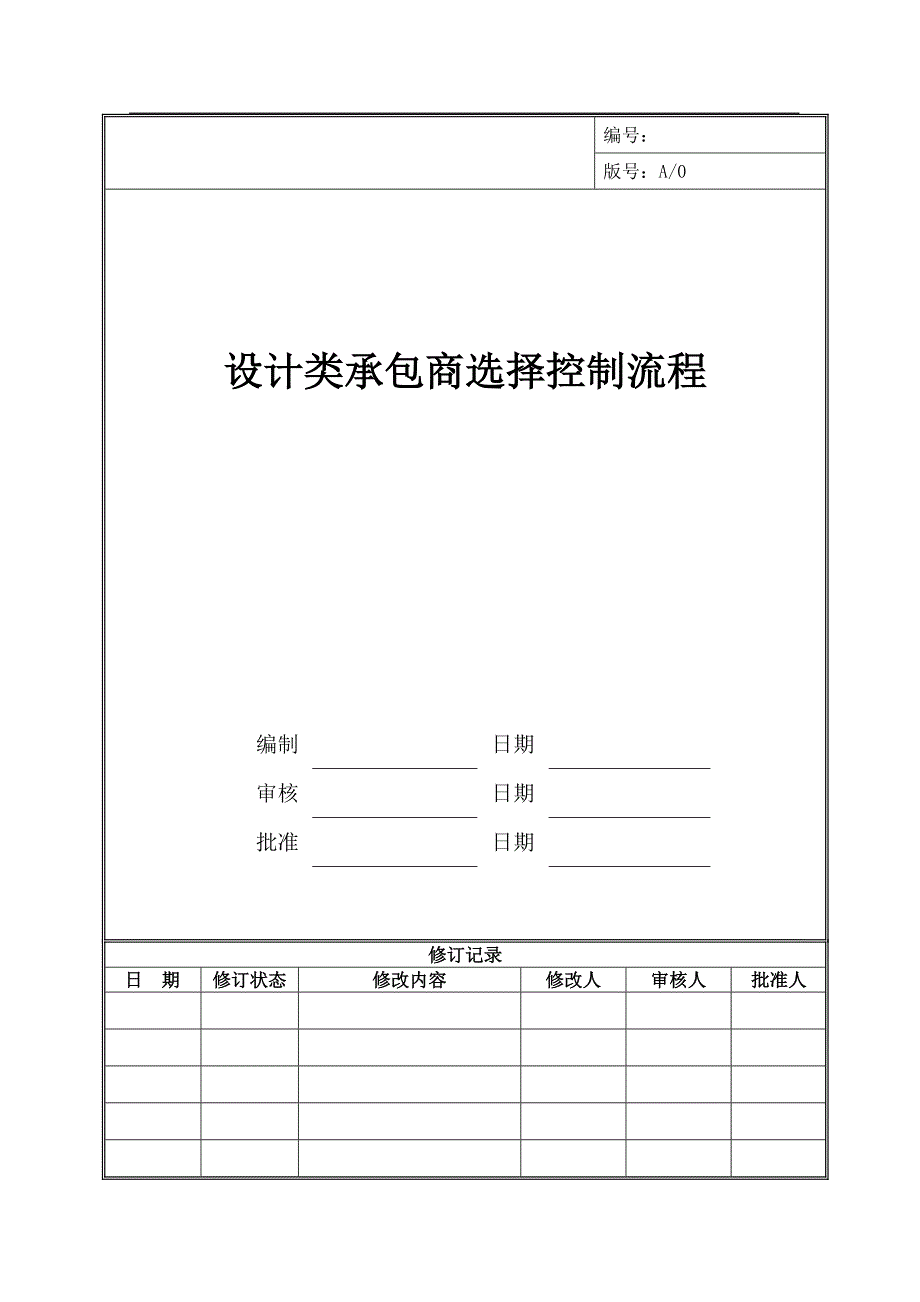 编号：
版号：A/0

设计类承包商选择控制流程

编制 日期
审核 日期
批准 日期

修订记录

| 日 期 | 修订状态 | 修改内容 | 修改人 | 审核人 | 批准人 |
|---|---|---|---|---|---|
| | | | | | |
| | | | | | |
| | | | | | |
| | | | | | |
| | | | | | |